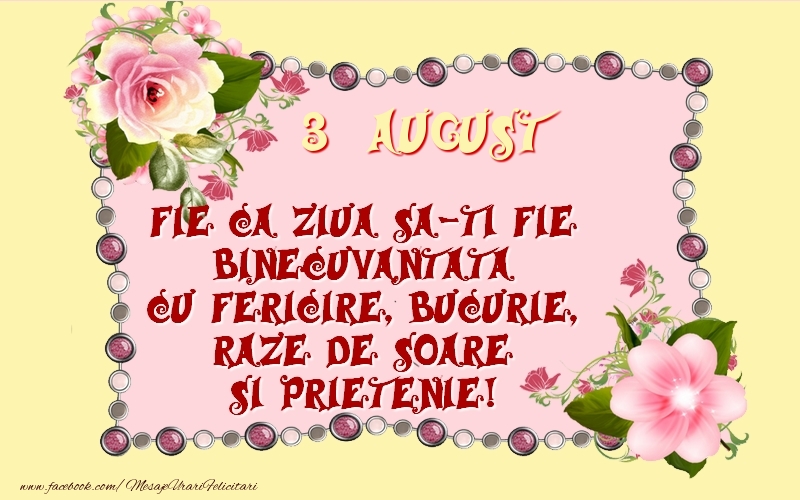 3 AUGUST

FIE CA ZIUA SA-TI FIE BINECUVANTATA CU FERICIRE, BUCURIE, RAZE DE SOARE SI PRIETENIE!

www.facebook.com/MesajeUrariFelicitari